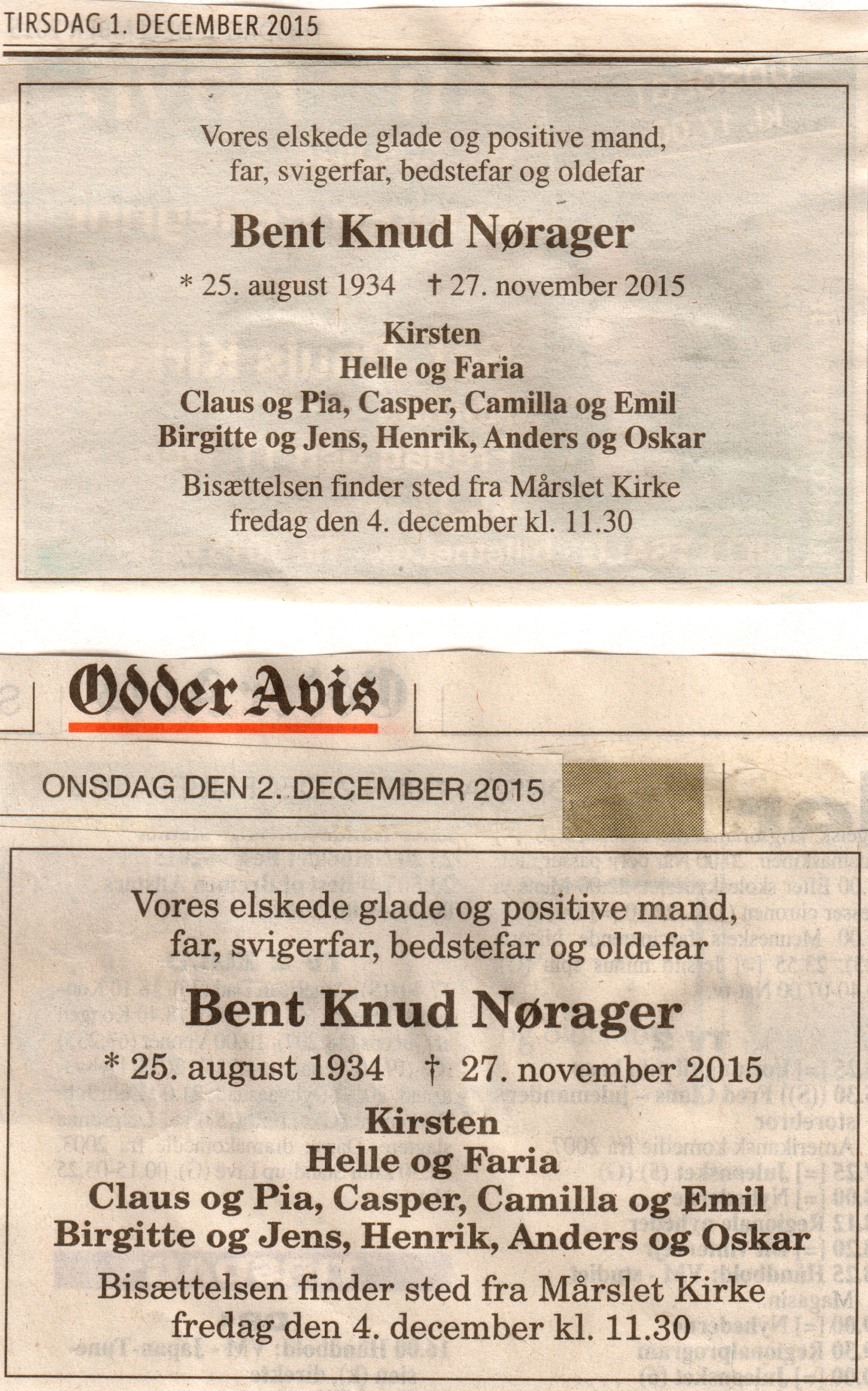 TIRSDAG 1. DECEMBER 2015

Vores elskede glade og positive mand, far, svigerfar, bedstefar og oldefar

Bent Knud Nørager

* 25. august 1934 † 27. november 2015

Kirsten
Helle og Faria
Claus og Pia, Casper, Camilla og Emil
Birgitte og Jens, Henrik, Anders og Oskar

Bisættelsen finder sted fra Mårslet Kirke fredag den 4. december kl. 11.30

Odder Avis

ONSDAG DEN 2. DECEMBER 2015

Vores elskede glade og positive mand, far, svigerfar, bedstefar og oldefar

Bent Knud Nørager

* 25. august 1934 † 27. november 2015

Kirsten
Helle og Faria
Claus og Pia, Casper, Camilla og Emil
Birgitte og Jens, Henrik, Anders og Oskar

Bisættelsen finder sted fra Mårslet Kirke fredag den 4. december kl. 11.30